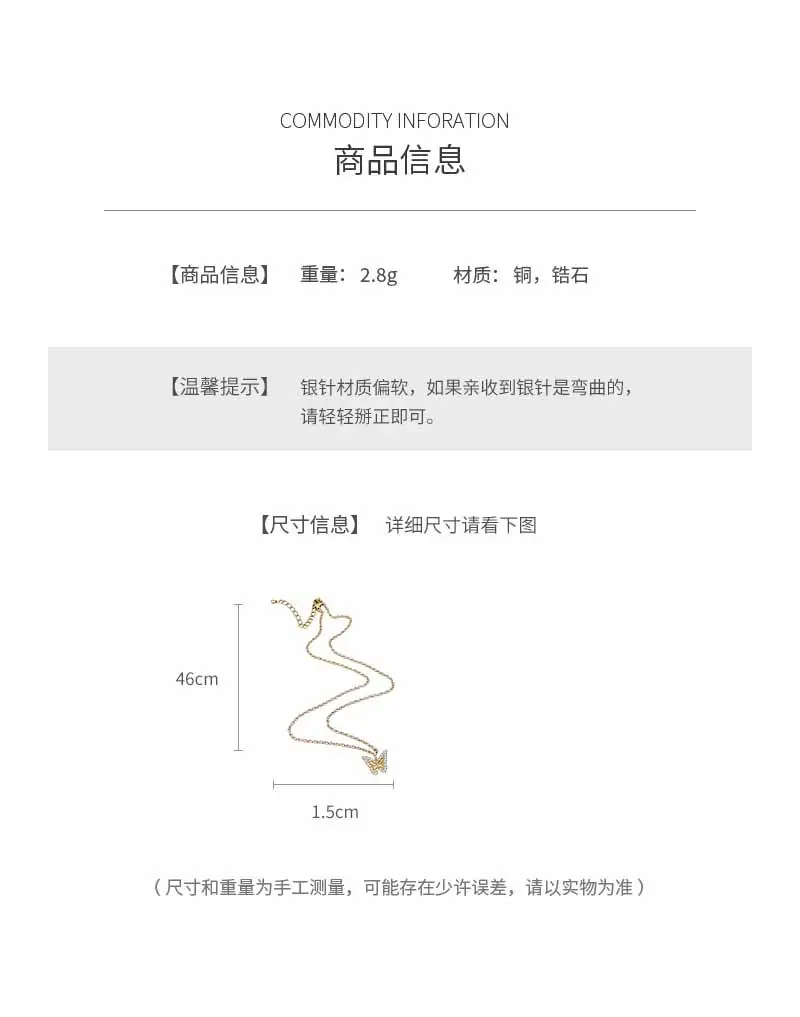 COMMODITY INFORATION
商品信息

【商品信息】 重量：2.8g 材质：铜，锆石

【温馨提示】 银针材质偏软，如果亲收到银针是弯曲的，请轻轻掰正即可。

【尺寸信息】 详细尺寸请看下图

46cm

1.5cm

（尺寸和重量为手工测量，可能存在少许误差，请以实物为准）